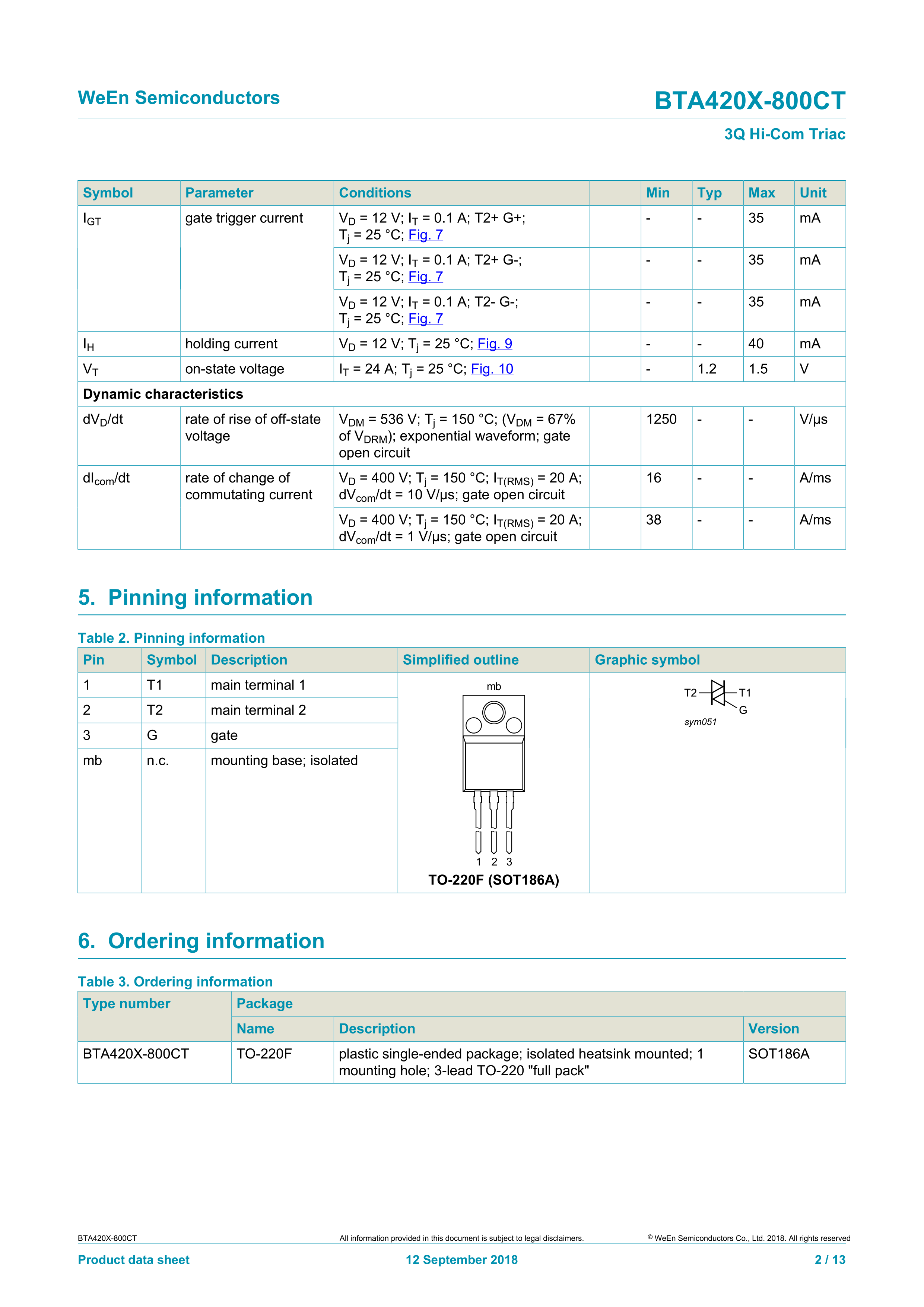 WeEn Semiconductors

BTA420X-800CT

3Q Hi-Com Triac

| Symbol | Parameter | Conditions | | Min | Typ | Max | Unit |
|---|---|---|---|---|---|---|---|
| $I_{GT}$ | gate trigger current | $V_D$ = 12 V; $I_T$ = 0.1 A; T2+ G+; $T_j$ = 25 °C; Fig. 7 | | - | - | 35 | mA |
| | | $V_D$ = 12 V; $I_T$ = 0.1 A; T2+ G-; $T_j$ = 25 °C; Fig. 7 | | - | - | 35 | mA |
| | | $V_D$ = 12 V; $I_T$ = 0.1 A; T2- G-; $T_j$ = 25 °C; Fig. 7 | | - | - | 35 | mA |
| $I_H$ | holding current | $V_D$ = 12 V; $T_j$ = 25 °C; Fig. 9 | | - | - | 40 | mA |
| $V_T$ | on-state voltage | $I_T$ = 24 A; $T_j$ = 25 °C; Fig. 10 | | - | 1.2 | 1.5 | V |
| Dynamic characteristics | | | | | | | |
| $dV_D/dt$ | rate of rise of off-state voltage | $V_{DM}$ = 536 V; $T_j$ = 150 °C; ($V_{DM}$ = 67% of $V_{DRM}$); exponential waveform; gate open circuit | | 1250 | - | - | V/µs |
| $dI_{com}/dt$ | rate of change of commutating current | $V_D$ = 400 V; $T_j$ = 150 °C; $I_{T(RMS)}$ = 20 A; $dV_{com}/dt$ = 10 V/µs; gate open circuit | | 16 | - | - | A/ms |
| | | $V_D$ = 400 V; $T_j$ = 150 °C; $I_{T(RMS)}$ = 20 A; $dV_{com}/dt$ = 1 V/µs; gate open circuit | | 38 | - | - | A/ms |

5. Pinning information

Table 2. Pinning information

| Pin | Symbol | Description | Simplified outline | Graphic symbol |
|---|---|---|---|---|
| 1 | T1 | main terminal 1 | mb 1 2 3 TO-220F (SOT186A) | T2 T1 G sym051 |
| 2 | T2 | main terminal 2 | | |
| 3 | G | gate | | |
| mb | n.c. | mounting base; isolated | | |

6. Ordering information

Table 3. Ordering information

| Type number | Package | | |
|---|---|---|---|
| | Name | Description | Version |
| BTA420X-800CT | TO-220F | plastic single-ended package; isolated heatsink mounted; 1 mounting hole; 3-lead TO-220 "full pack" | SOT186A |

BTA420X-800CT All information provided in this document is subject to legal disclaimers. © WeEn Semiconductors Co., Ltd. 2018. All rights reserved

Product data sheet 12 September 2018 2 / 13